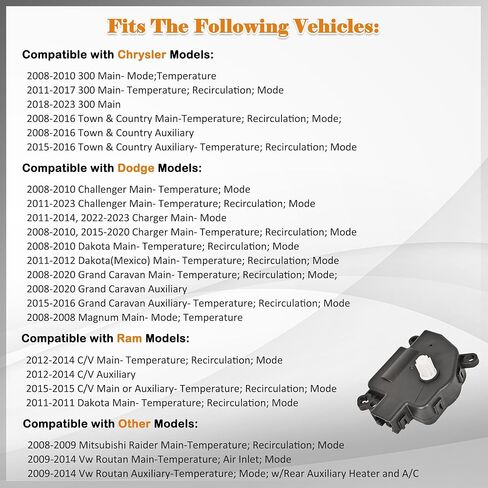 Fits The Following Vehicles:

Compatible with Chrysler Models:

2008-2010 300 Main- Mode;Temperature
2011-2017 300 Main- Temperature; Recirculation; Mode
2018-2023 300 Main
2008-2016 Town & Country Main-Temperature; Recirculation; Mode;
2008-2016 Town & Country Auxiliary
2015-2016 Town & Country Auxiliary- Temperature; Recirculation; Mode

Compatible with Dodge Models:

2008-2010 Challenger Main- Temperature; Mode
2011-2023 Challenger Main- Temperature; Recirculation; Mode
2011-2014, 2022-2023 Charger Main- Mode
2008-2010, 2015-2020 Charger Main- Temperature; Recirculation; Mode
2008-2010 Dakota Main- Temperature; Recirculation; Mode
2011-2012 Dakota(Mexico) Main- Temperature; Recirculation; Mode
2008-2020 Grand Caravan Main- Temperature; Recirculation; Mode;
2008-2020 Grand Caravan Auxiliary
2015-2016 Grand Caravan Auxiliary- Temperature; Recirculation; Mode
2008-2008 Magnum Main- Mode; Temperature

Compatible with Ram Models:

2012-2014 C/V Main- Temperature; Recirculation; Mode
2012-2014 C/V Auxiliary
2015-2015 C/V Main or Auxiliary- Temperature; Recirculation; Mode
2011-2011 Dakota Main- Temperature; Recirculation; Mode

Compatible with Other Models:

2008-2009 Mitsubishi Raider Main-Temperature; Recirculation; Mode
2009-2014 Vw Routan Main-Temperature; Air Inlet; Mode
2009-2014 Vw Routan Auxiliary-Temperature; Mode; w/Rear Auxiliary Heater and A/C